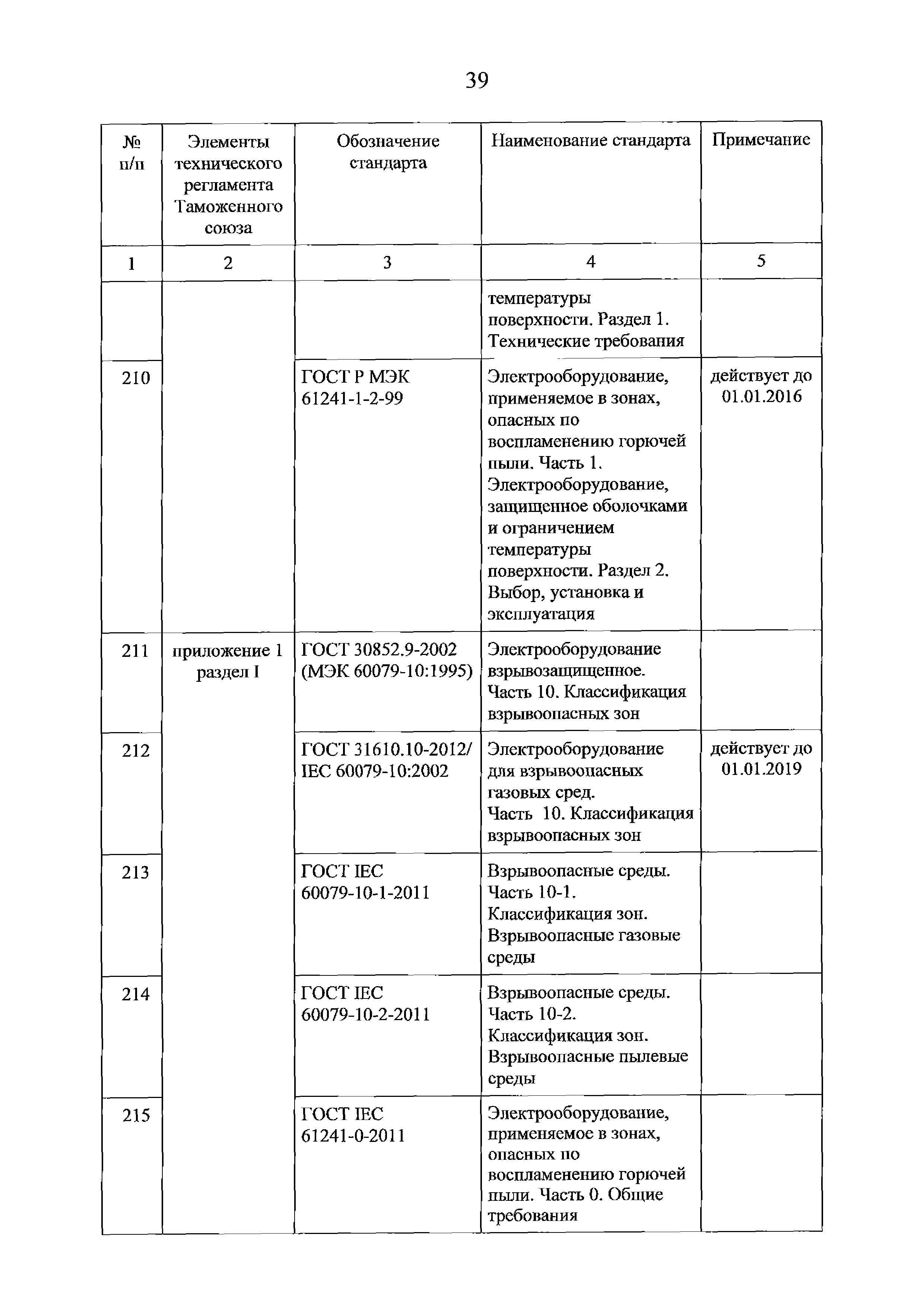 39

| № п/п | Элементы технического регламента Таможенного союза | Обозначение стандарта | Наименование стандарта | Примечание |
|---|---|---|---|---|
| 1 | 2 | 3 | 4 | 5 |
| | | | температуры поверхности. Раздел 1. Технические требования | |
| 210 | | ГОСТ Р МЭК 61241-1-2-99 | Электрооборудование, применяемое в зонах, опасных по воспламенению горючей пыли. Часть 1. Электрооборудование, защищенное оболочками и ограничением температуры поверхности. Раздел 2. Выбор, установка и эксплуатация | действует до 01.01.2016 |
| 211 | приложение 1 раздел I | ГОСТ 30852.9-2002 (МЭК 60079-10:1995) | Электрооборудование взрывозащищенное. Часть 10. Классификация взрывоопасных зон | |
| 212 | | ГОСТ 31610.10-2012/ IEC 60079-10:2002 | Электрооборудование для взрывоопасных газовых сред. Часть 10. Классификация взрывоопасных зон | действует до 01.01.2019 |
| 213 | | ГОСТ IEC 60079-10-1-2011 | Взрывоопасные среды. Часть 10-1. Классификация зон. Взрывоопасные газовые среды | |
| 214 | | ГОСТ IEC 60079-10-2-2011 | Взрывоопасные среды. Часть 10-2. Классификация зон. Взрывоопасные пылевые среды | |
| 215 | | ГОСТ IEC 61241-0-2011 | Электрооборудование, применяемое в зонах, опасных по воспламенению горючей пыли. Часть 0. Общие требования | |